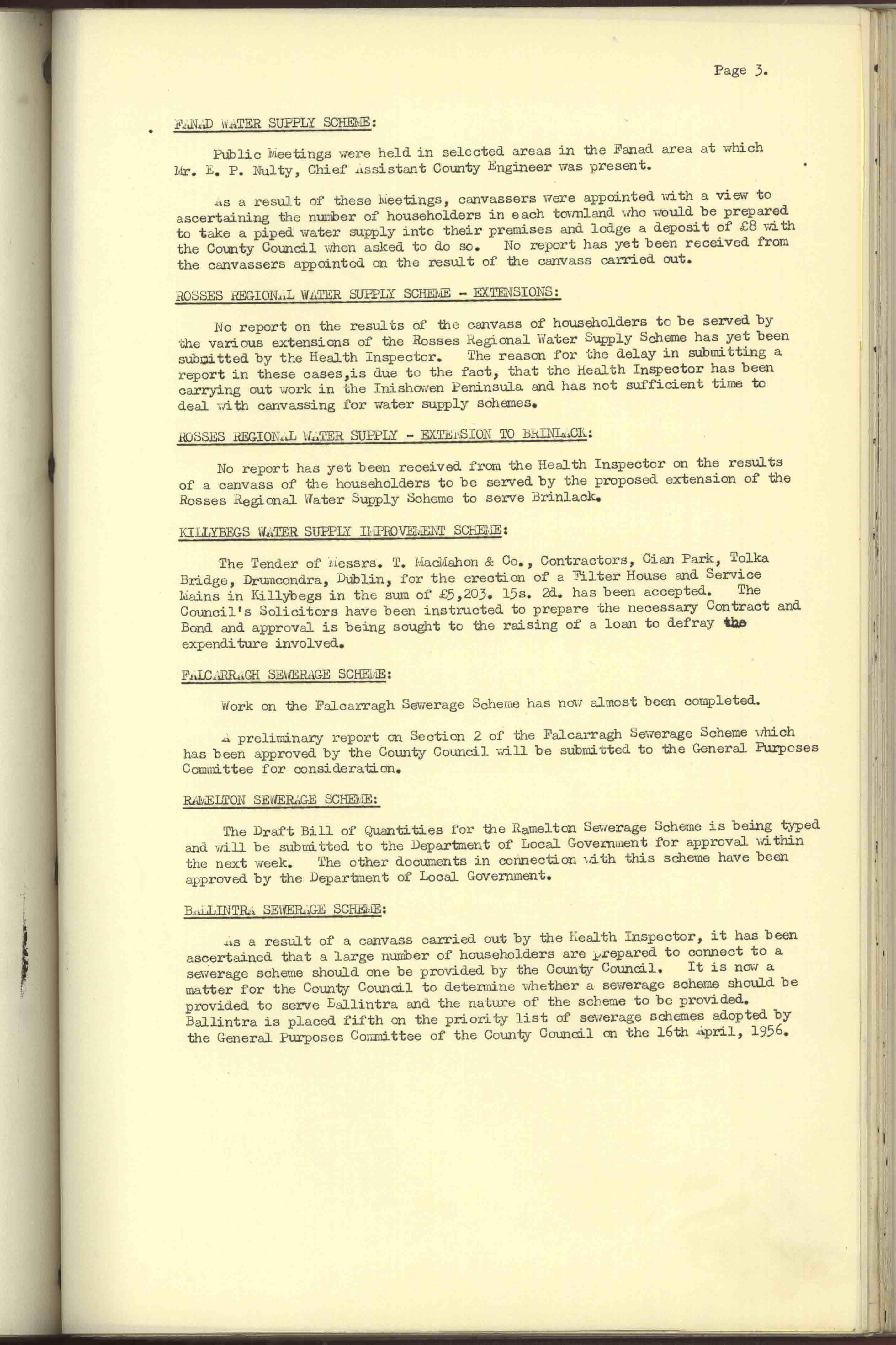 Page 3.

FANAD WATER SUPPLY SCHEME:

Public Meetings were held in selected areas in the Fanad area at which Mr. E. P. Nulty, Chief Assistant County Engineer was present.

As a result of these Meetings, canvassers were appointed with a view to ascertaining the number of householders in each townland who would be prepared to take a piped water supply into their premises and lodge a deposit of £8 with the County Council when asked to do so. No report has yet been received from the canvassers appointed on the result of the canvass carried out.

ROSSES REGIONAL WATER SUPPLY SCHEME - EXTENSIONS:

No report on the results of the canvass of householders to be served by the various extensions of the Rosses Regional Water Supply Scheme has yet been submitted by the Health Inspector. The reason for the delay in submitting a report in these cases,is due to the fact, that the Health Inspector has been carrying out work in the Inishowen Peninsula and has not sufficient time to deal with canvassing for water supply schemes.

ROSSES REGIONAL WATER SUPPLY - EXTENSION TO BRINLACK:

No report has yet been received from the Health Inspector on the results of a canvass of the householders to be served by the proposed extension of the Rosses Regional Water Supply Scheme to serve Brinlack.

KILLYBEGS WATER SUPPLY IMPROVEMENT SCHEME:

The Tender of Messrs. T. MacMahon & Co., Contractors, Cian Park, Tolka Bridge, Drumcondra, Dublin, for the erection of a Filter House and Service Mains in Killybegs in the sum of £5,203. 15s. 2d. has been accepted. The Council's Solicitors have been instructed to prepare the necessary Contract and Bond and approval is being sought to the raising of a loan to defray the expenditure involved.

FALCARRAGH SEWERAGE SCHEME:

Work on the Falcarragh Sewerage Scheme has now almost been completed.

A preliminary report on Section 2 of the Falcarragh Sewerage Scheme which has been approved by the County Council will be submitted to the General Purposes Committee for consideration.

RAMELTON SEWERAGE SCHEME:

The Draft Bill of Quantities for the Ramelton Sewerage Scheme is being typed and will be submitted to the Department of Local Government for approval within the next week. The other documents in connection with this scheme have been approved by the Department of Local Government.

BALLINTRA SEWERAGE SCHEME:

As a result of a canvass carried out by the Health Inspector, it has been ascertained that a large number of householders are prepared to connect to a sewerage scheme should one be provided by the County Council. It is now a matter for the County Council to determine whether a sewerage scheme should be provided to serve Ballintra and the nature of the scheme to be provided. Ballintra is placed fifth on the priority list of sewerage schemes adopted by the General Purposes Committee of the County Council on the 16th April, 1956.